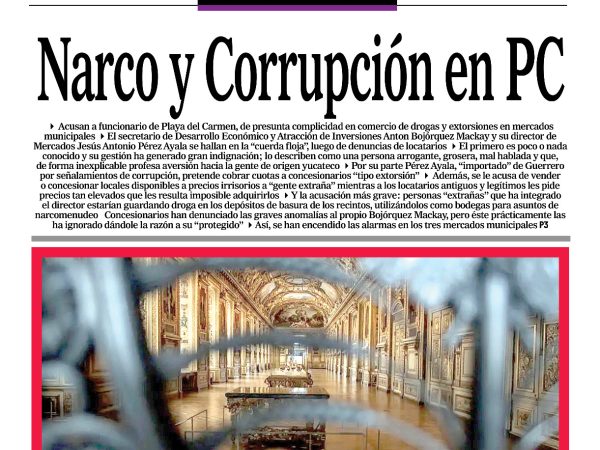 Narco y Corrupción en PC

▸ Acusan a funcionario de Playa del Carmen, de presunta complicidad en comercio de drogas y extorsiones en mercados municipales ▸ El secretario de Desarrollo Económico y Atracción de Inversiones Anton Bojórquez Mackay y su director de Mercados Jesús Antonio Pérez Ayala se hallan en la "cuerda floja", luego de denuncias de locatarios ▸ El primero es poco o nada conocido y su gestión ha generado gran indignación; lo describen como una persona arrogante, grosera, mal hablada y que, de forma inexplicable profesa aversión hacia la gente de origen yucateco ▸ Por su parte Pérez Ayala, "importado" de Guerrero por señalamientos de corrupción, pretende cobrar cuotas a concesionarios "tipo extorsión" ▸ Además, se le acusa de vender o concesionar locales disponibles a precios irrisorios a "gente extraña" mientras a los locatarios antiguos y legítimos les pide precios tan elevados que les resulta imposible adquirirlos ▸ Y la acusación más grave: personas "extrañas" que ha integrado el director estarían guardando droga en los depósitos de basura de los recintos, utilizándolos como bodegas para asuntos de narcomenudeo Concesionarios han denunciado las graves anomalías al propio Bojórquez Mackay, pero éste prácticamente las ha ignorado dándole la razón a su "protegido" ▸ Así, se han encendido las alarmas en los tres mercados municipales P3